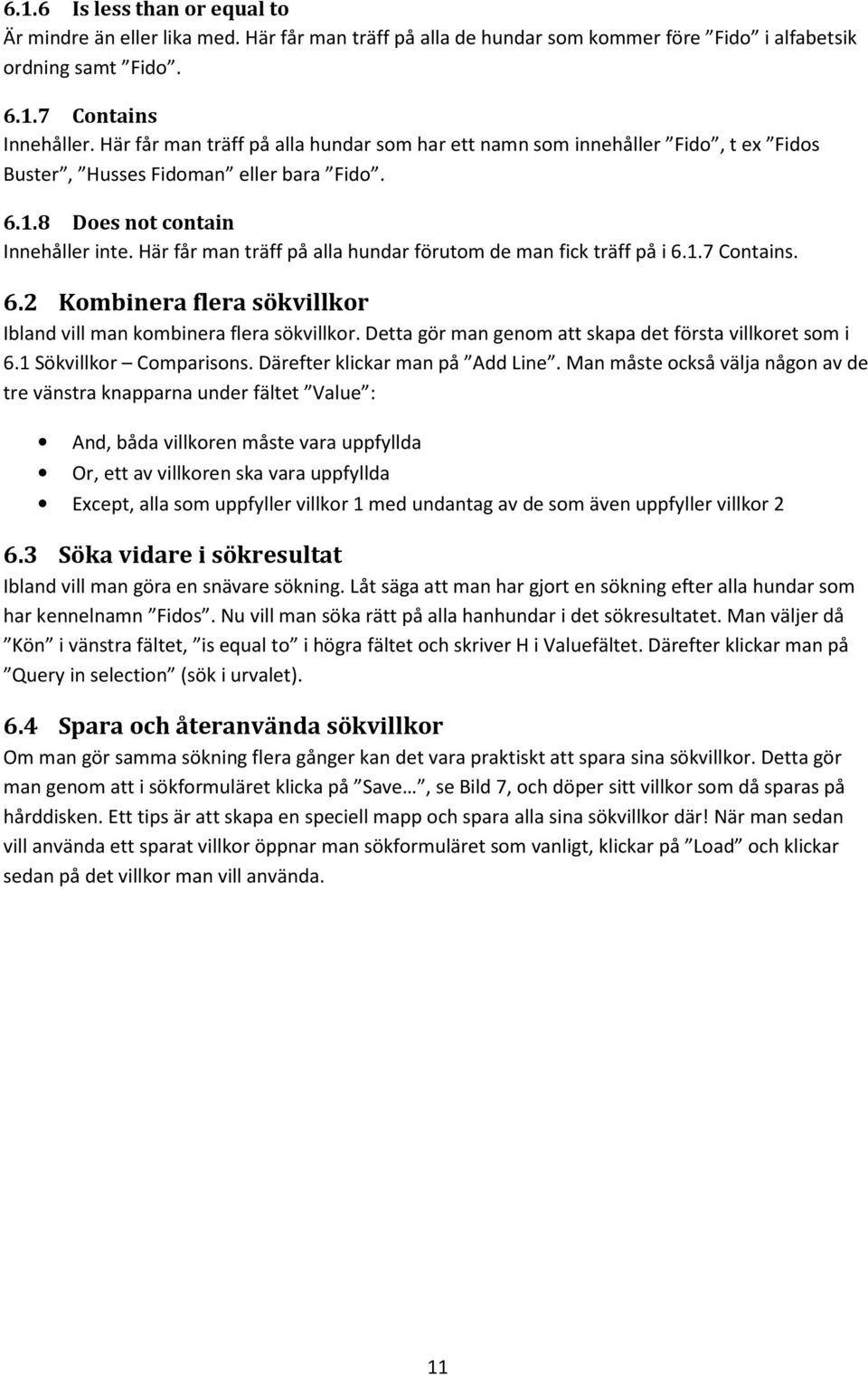 6.1.6 Is less than or equal to
Är mindre än eller lika med. Här får man träff på alla de hundar som kommer före ”Fido” i alfabetsik ordning samt ”Fido”.

6.1.7 Contains
Innehåller. Här får man träff på alla hundar som har ett namn som innehåller ”Fido”, t ex ”Fidos Buster”, ”Husses Fidoman” eller bara ”Fido”.

6.1.8 Does not contain
Innehåller inte. Här får man träff på alla hundar förutom de man fick träff på i 6.1.7 Contains.

6.2 Kombinera flera sökvillkor
Ibland vill man kombinera flera sökvillkor. Detta gör man genom att skapa det första villkoret som i 6.1 Sökvillkor – Comparisons. Därefter klickar man på ”Add Line”. Man måste också välja någon av de tre vänstra knapparna under fältet ”Value”:

• And, båda villkoren måste vara uppfyllda
• Or, ett av villkoren ska vara uppfyllda
• Except, alla som uppfyller villkor 1 med undantag av de som även uppfyller villkor 2

6.3 Söka vidare i sökresultat
Ibland vill man göra en snävare sökning. Låt säga att man har gjort en sökning efter alla hundar som har kennelnamn ”Fidos”. Nu vill man söka rätt på alla hanhundar i det sökresultatet. Man väljer då ”Kön” i vänstra fältet, ”is equal to” i högra fältet och skriver H i Valuefältet. Därefter klickar man på ”Query in selection” (sök i urvalet).

6.4 Spara och återanvända sökvillkor
Om man gör samma sökning flera gånger kan det vara praktiskt att spara sina sökvillkor. Detta gör man genom att i sökformuläret klicka på ”Save…”, se Bild 7, och döper sitt villkor som då sparas på hårddisken. Ett tips är att skapa en speciell mapp och spara alla sina sökvillkor där! När man sedan vill använda ett sparat villkor öppnar man sökformuläret som vanligt, klickar på ”Load” och klickar sedan på det villkor man vill använda.

11